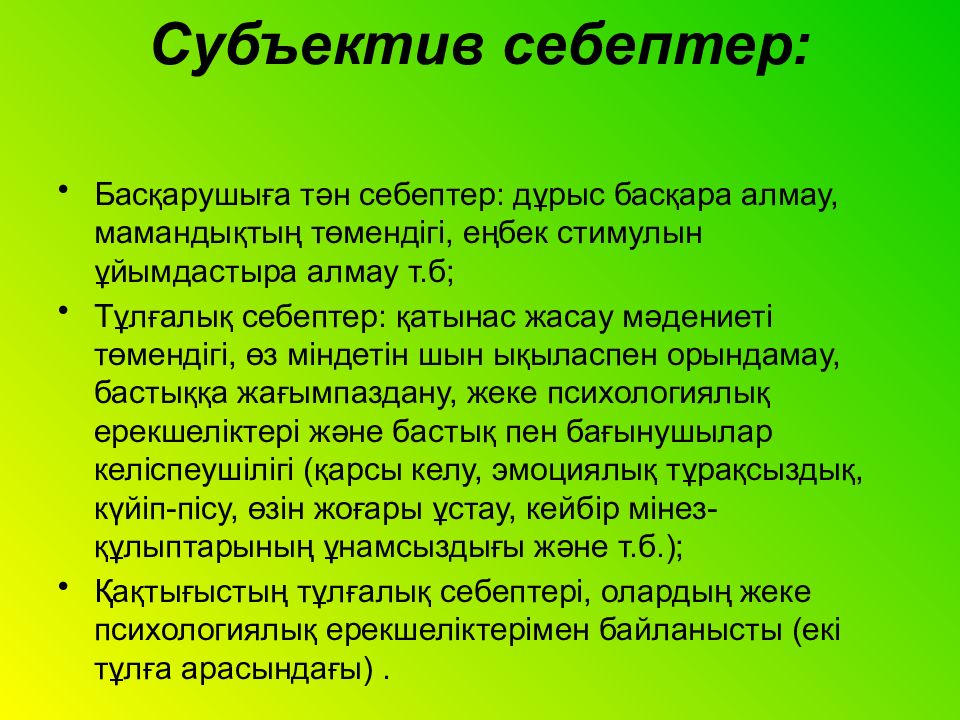 Субъектив себептер:

• Басқарушыға тән себептер: дұрыс басқара алмау, мамандықтың төмендігі, еңбек стимулын ұйымдастыра алмау т.б;
• Тұлғалық себептер: қатынас жасау мәдениеті төмендігі, өз міндетін шын ықыласпен орындамау, бастыққа жағымпаздану, жеке психологиялық ерекшеліктері және бастық пен бағынушылар келіспеушілігі (қарсы келу, эмоциялық тұрақсыздық, күйіп-пісу, өзін жоғары ұстау, кейбір мінез-құлыптарының ұнамсыздығы және т.б.);
• Қақтығыстың тұлғалық себептері, олардың жеке психологиялық ерекшеліктерімен байланысты (екі тұлға арасындағы) .